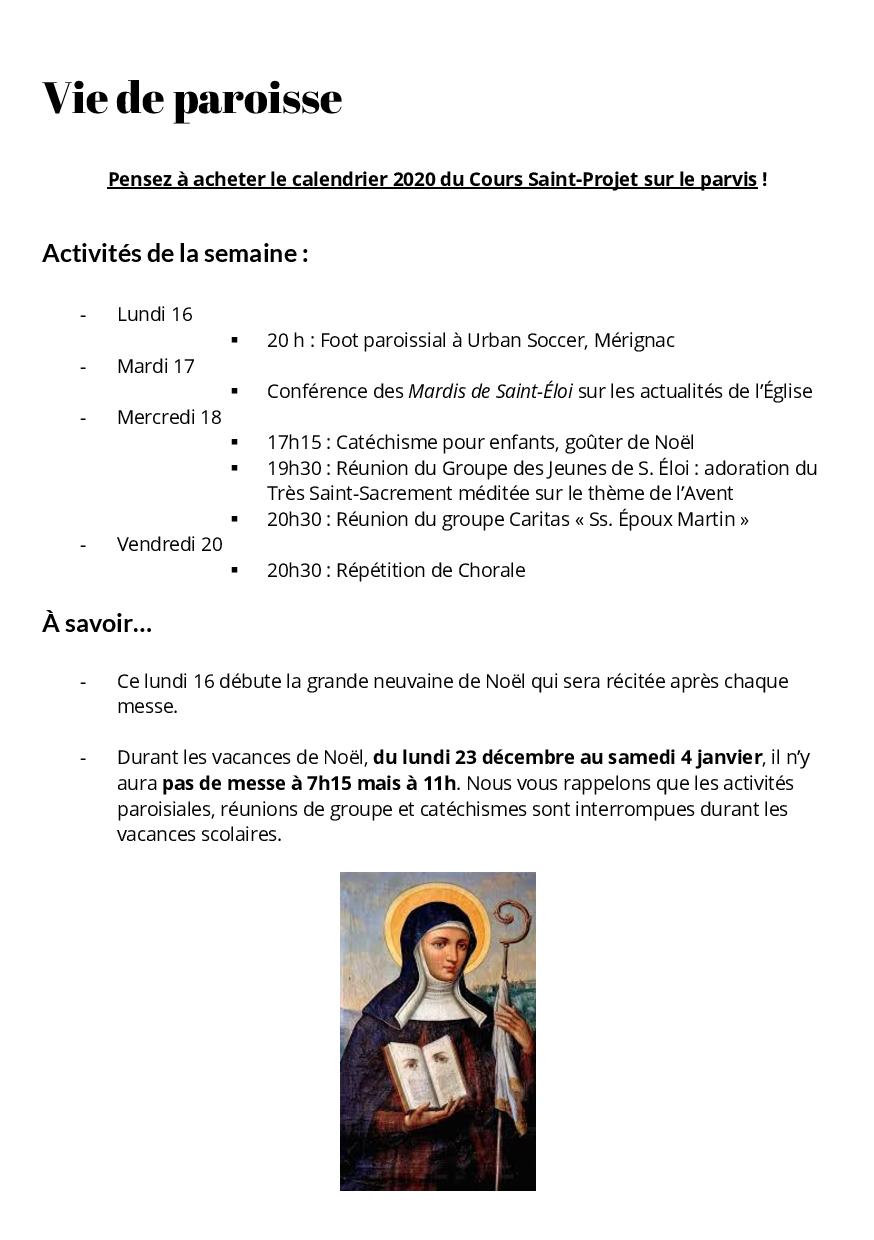 Vie de paroisse

Pensez à acheter le calendrier 2020 du Cours Saint-Projet sur le parvis !

Activités de la semaine :

- Lundi 16
  ▪ 20 h : Foot paroissial à Urban Soccer, Mérignac
- Mardi 17
  ▪ Conférence des Mardis de Saint-Éloi sur les actualités de l'Église
- Mercredi 18
  ▪ 17h15 : Catéchisme pour enfants, goûter de Noël
  ▪ 19h30 : Réunion du Groupe des Jeunes de S. Éloi : adoration du Très Saint-Sacrement méditée sur le thème de l'Avent
  ▪ 20h30 : Réunion du groupe Caritas « Ss. Époux Martin »
- Vendredi 20
  ▪ 20h30 : Répétition de Chorale

À savoir…

- Ce lundi 16 débute la grande neuvaine de Noël qui sera récitée après chaque messe.

- Durant les vacances de Noël, du lundi 23 décembre au samedi 4 janvier, il n'y aura pas de messe à 7h15 mais à 11h. Nous vous rappelons que les activités paroisiales, réunions de groupe et catéchismes sont interrompues durant les vacances scolaires.